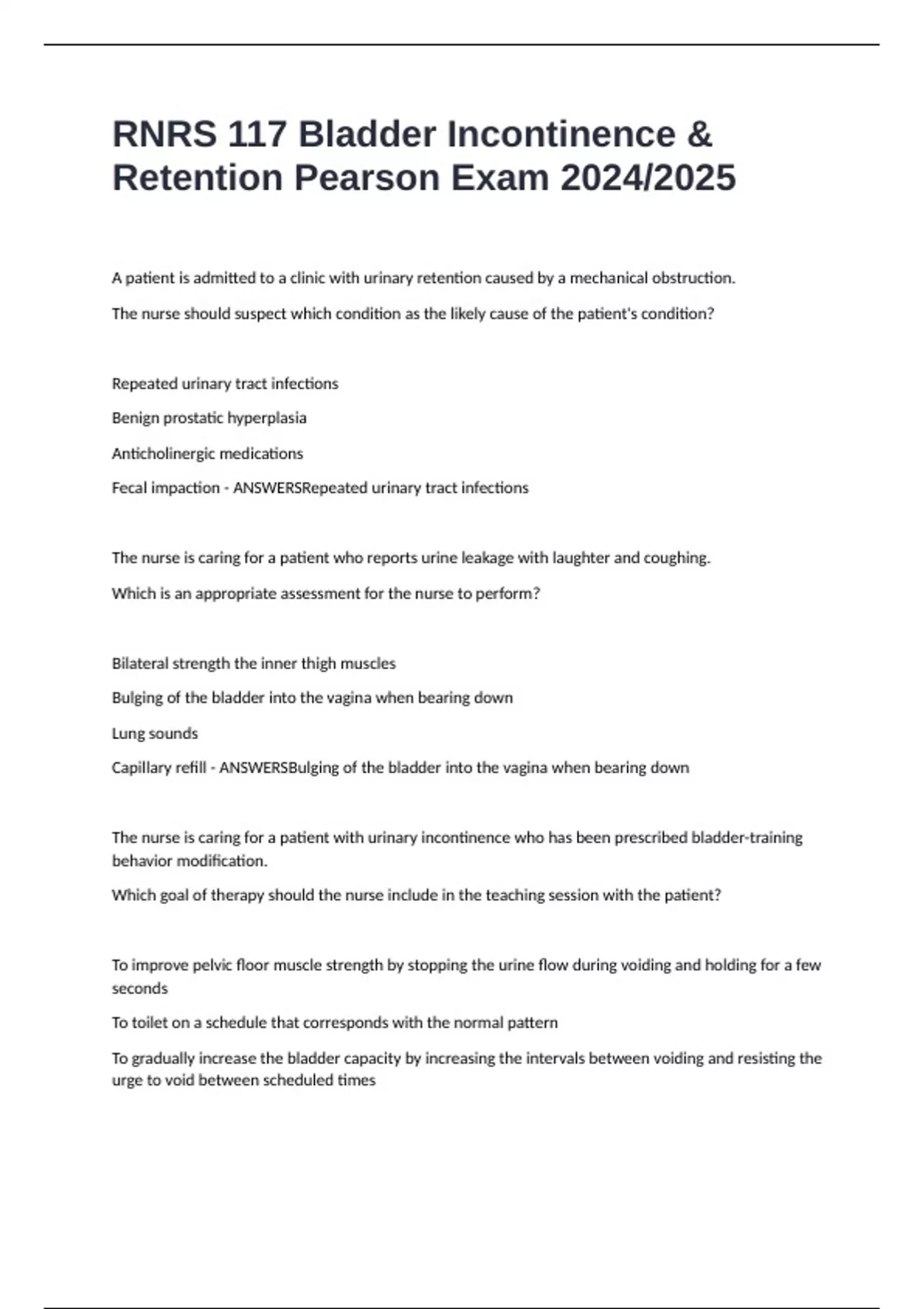 RNRS 117 Bladder Incontinence & Retention Pearson Exam 2024/2025

A patient is admitted to a clinic with urinary retention caused by a mechanical obstruction.

The nurse should suspect which condition as the likely cause of the patient's condition?

Repeated urinary tract infections

Benign prostatic hyperplasia

Anticholinergic medications

Fecal impaction - ANSWERSRepeated urinary tract infections

The nurse is caring for a patient who reports urine leakage with laughter and coughing.

Which is an appropriate assessment for the nurse to perform?

Bilateral strength the inner thigh muscles

Bulging of the bladder into the vagina when bearing down

Lung sounds

Capillary refill - ANSWERSBulging of the bladder into the vagina when bearing down

The nurse is caring for a patient with urinary incontinence who has been prescribed bladder-training behavior modification.

Which goal of therapy should the nurse include in the teaching session with the patient?

To improve pelvic floor muscle strength by stopping the urine flow during voiding and holding for a few seconds

To toilet on a schedule that corresponds with the normal pattern

To gradually increase the bladder capacity by increasing the intervals between voiding and resisting the urge to void between scheduled times